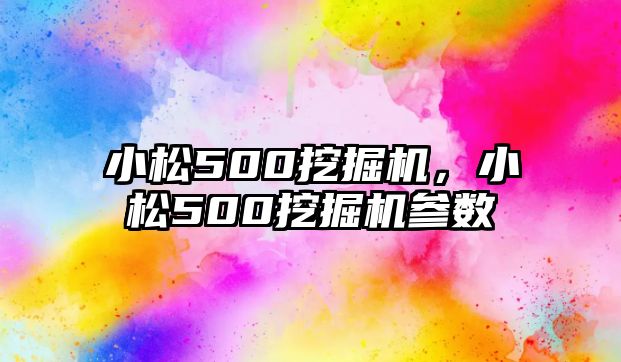 小松500挖掘机，小松500挖掘机参数